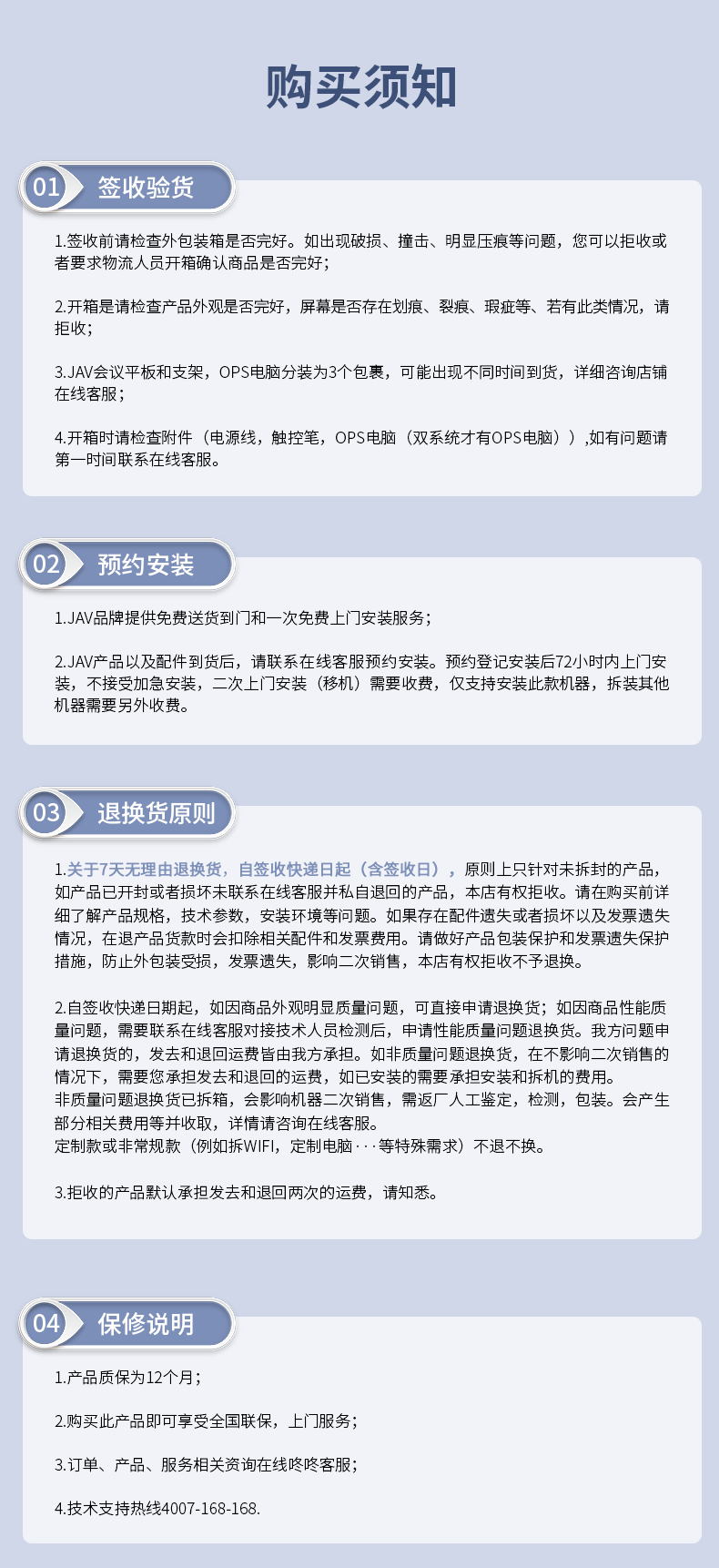 购买须知

01 签收验货

1.签收前请检查外包装箱是否完好。如出现破损、撞击、明显压痕等问题，您可以拒收或者要求物流人员开箱确认商品是否完好；

2.开箱是请检查产品外观是否完好，屏幕是否存在划痕、裂痕、瑕疵等、若有此类情况，请拒收；

3.JAV会议平板和支架，OPS电脑分装为3个包裹，可能出现不同时间到货，详细咨询店铺在线客服；

4.开箱时请检查附件（电源线，触控笔，OPS电脑（双系统才有OPS电脑））,如有问题请第一时间联系在线客服。

02 预约安装

1.JAV品牌提供免费送货到门和一次免费上门安装服务；

2.JAV产品以及配件到货后，请联系在线客服预约安装。预约登记安装后72小时内上门安装，不接受加急安装，二次上门安装（移机）需要收费，仅支持安装此款机器，拆装其他机器需要另外收费。

03 退换货原则

1.关于7天无理由退换货，自签收快递日起（含签收日），原则上只针对未拆封的产品，如产品已开封或者损坏未联系在线客服并私自退回的产品，本店有权拒收。请在购买前详细了解产品规格，技术参数，安装环境等问题。如果存在配件遗失或者损坏以及发票遗失情况，在退产品货款时会扣除相关配件和发票费用。请做好产品包装保护和发票遗失保护措施，防止外包装受损，发票遗失，影响二次销售，本店有权拒收不予退换。

2.自签收快递日期起，如因商品外观明显质量问题，可直接申请退换货；如因商品性能质量问题，需要联系在线客服对接技术人员检测后，申请性能质量问题退换货。我方问题申请退换货的，发去和退回运费皆由我方承担。如非质量问题退换货，在不影响二次销售的情况下，需要您承担发去和退回的运费，如已安装的需要承担安装和拆机的费用。
非质量问题退换货已拆箱，会影响机器二次销售，需返厂人工鉴定，检测，包装。会产生部分相关费用等并收取，详情请咨询在线客服。
定制款或非常规款（例如拆WIFI，定制电脑···等特殊需求）不退不换。

3.拒收的产品默认承担发去和退回两次的运费，请知悉。

04 保修说明

1.产品质保为12个月；

2.购买此产品即可享受全国联保，上门服务；

3.订单、产品、服务相关资询在线咚咚客服；

4.技术支持热线4007-168-168.